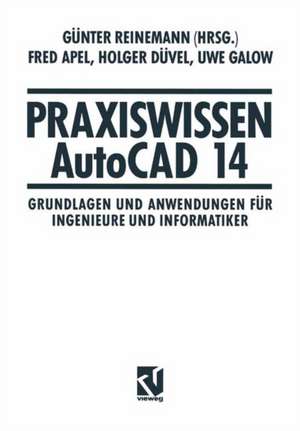 GÜNTER REINEMANN (HRSG.)
FRED APEL, HOLGER DÜVEL, UWE GALOW

PRAXISWISSEN
AutoCAD 14

GRUNDLAGEN UND ANWENDUNGEN FÜR INGENIEURE UND INFORMATIKER

vieweg